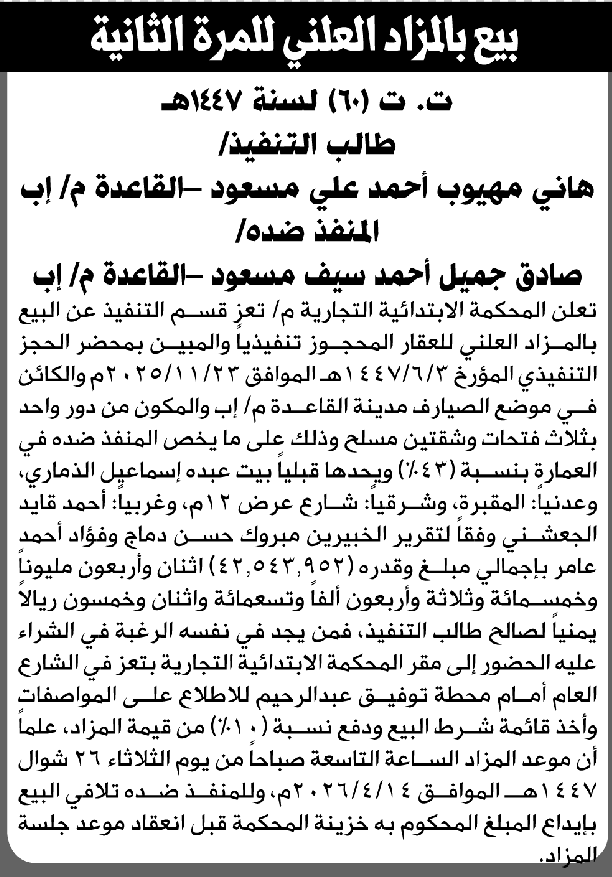 بيع بالمزاد العلني للمرة الثانية

ت. ت (٦٠) لسنة ١٤٤٧هـ

طالب التنفيذ/

هاني مهيوب أحمد علي مسعود -القاعدة م/ إب

المنفذ ضده/

صادق جميل أحمد سيف مسعود -القاعدة م/ إب

تعلن المحكمة الابتدائية التجارية م/ تعز قسم التنفيذ عن البيع بالمزاد العلني للعقار المحجوز تنفيذياً والمبين بمحضر الحجز التنفيذي المؤرخ ١٤٤٧/٦/٣هـ الموافق ٢٠٢٥/١١/٢٣م والكائن في موضع الصيارف مدينة القاعدة م/ إب والمكون من دور واحد بثلاث فتحات وشقتين مسلح وذلك على ما يخص المنفذ ضده في العمارة بنسبة (٤٣٪) ويحدها قبلياً بيت عبده إسماعيل الذماري، وعدنياً: المقبرة، وشرقياً: شارع عرض ١٢م، وغربياً: أحمد قايد الجعشني وفقاً لتقرير الخبيرين مبروك حسن دماج وفؤاد أحمد عامر بإجمالي مبلغ وقدره (٤٢,٥٤٣,٩٥٢) اثنان وأربعون مليوناً وخمسمائة وثلاثة وأربعون ألفاً وتسعمائة واثنان وخمسون ريالاً يمنياً لصالح طالب التنفيذ، فمن يجد في نفسه الرغبة في الشراء عليه الحضور إلى مقر المحكمة الابتدائية التجارية بتعز في الشارع العام أمام محطة توفيق عبدالرحيم للاطلاع على المواصفات وأخذ قائمة شرط البيع ودفع نسبة (١٠٪) من قيمة المزاد، علماً أن موعد المزاد الساعة التاسعة صباحاً من يوم الثلاثاء ٢٦ شوال ١٤٤٧هـ الموافق ٢٠٢٦/٤/١٤م، وللمنفذ ضده تلافي البيع بإيداع المبلغ المحكوم به خزينة المحكمة قبل انعقاد موعد جلسة المزاد.